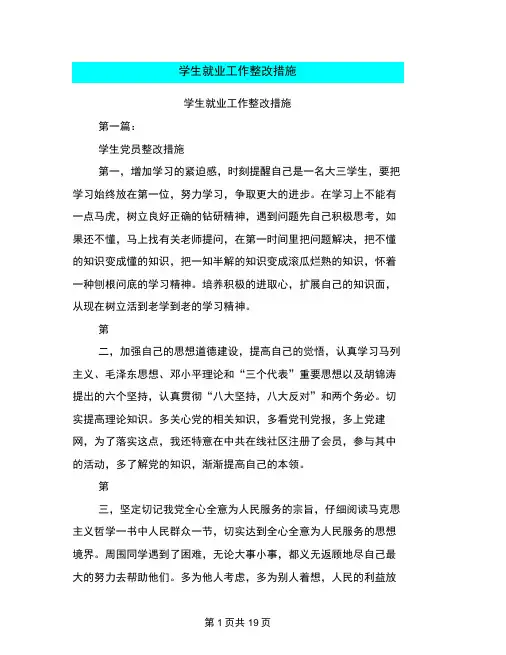 学生就业工作整改措施

学生就业工作整改措施

第一篇：

学生党员整改措施

第一，增加学习的紧迫感，时刻提醒自己是一名大三学生，要把学习始终放在第一位，努力学习，争取更大的进步。在学习上不能有一点马虎，树立良好正确的钻研精神，遇到问题先自己积极思考，如果还不懂，马上找有关老师提问，在第一时间里把问题解决，把不懂的知识变成懂的知识，把一知半解的知识变成滚瓜烂熟的知识，怀着一种刨根问底的学习精神。培养积极的进取心，扩展自己的知识面，从现在树立活到老学到老的学习精神。

第

二，加强自己的思想道德建设，提高自己的觉悟，认真学习马列主义、毛泽东思想、邓小平理论和“三个代表”重要思想以及胡锦涛提出的六个坚持，认真贯彻“八大坚持，八大反对”和两个务必。切实提高理论知识。多关心党的相关知识，多看党刊党报，多上党建网，为了落实这点，我还特意在中共在线社区注册了会员，参与其中的活动，多了解党的知识，渐渐提高自己的本领。

第

三，坚定切记我党全心全意为人民服务的宗旨，仔细阅读马克思主义哲学一书中人民群众一节，切实达到全心全意为人民服务的思想境界。周围同学遇到了困难，无论大事小事，都义无返顾地尽自己最大的努力去帮助他们。多为他人考虑，多为别人着想，人民的利益放

第 1 页共 19 页